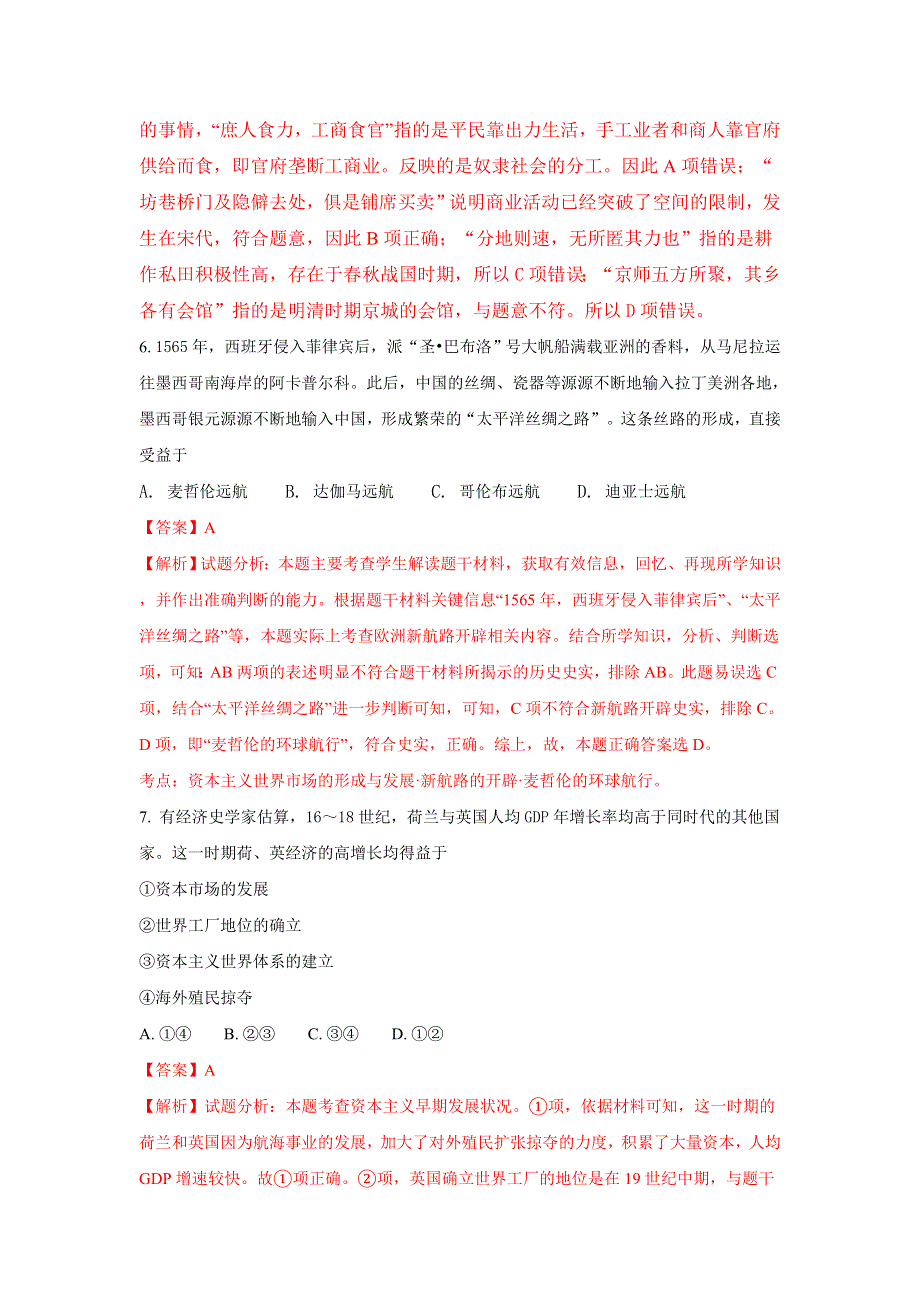 的事情，“庶人食力，工商食官”指的是平民靠出力生活，手工业者和商人靠官府供给而食，即官府垄断工商业。反映的是奴隶社会的分工。因此 A 项错误；“坊巷桥门及隐僻去处，俱是铺席买卖”说明商业活动已经突破了空间的限制，发生在宋代，符合题意，因此 B 项正确；“分地则速，无所匿其力也”指的是耕作私田积极性高，存在于春秋战国时期，所以 C 项错误；“京师五方所聚，其乡各有会馆”指的是明清时期京城的会馆，与题意不符。所以 D 项错误。

6. 1565 年，西班牙侵入菲律宾后，派“圣•巴布洛”号大帆船满载亚洲的香料，从马尼拉运往墨西哥南海岸的阿卡普尔科。此后，中国的丝绸、瓷器等源源不断地输入拉丁美洲各地，墨西哥银元源源不断地输入中国，形成繁荣的“太平洋丝绸之路”。这条丝路的形成，直接受益于

A. 麦哲伦远航　　B. 达伽马远航　　C. 哥伦布远航　　D. 迪亚士远航

【答案】A

【解析】试题分析：本题主要考查学生解读题干材料，获取有效信息，回忆、再现所学知识，并作出准确判断的能力。根据题干材料关键信息“1565 年，西班牙侵入菲律宾后”、“太平洋丝绸之路”等，本题实际上考查欧洲新航路开辟相关内容。结合所学知识，分析、判断选项，可知：AB 两项的表述明显不符合题干材料所揭示的历史史实，排除 AB。此题易误选 C 项，结合“太平洋丝绸之路”进一步判断可知，可知，C 项不符合新航路开辟史实，排除 C。D 项，即“麦哲伦的环球航行”，符合史实，正确。综上，故，本题正确答案选 D。

考点：资本主义世界市场的形成与发展·新航路的开辟·麦哲伦的环球航行。

7. 有经济史学家估算，16～18 世纪，荷兰与英国人均 GDP 年增长率均高于同时代的其他国家。这一时期荷、英经济的高增长均得益于

①资本市场的发展

②世界工厂地位的确立

③资本主义世界体系的建立

④海外殖民掠夺

A. ①④　B. ②③　C. ③④　D. ①②

【答案】A

【解析】试题分析：本题考查资本主义早期发展状况。①项，依据材料可知，这一时期的荷兰和英国因为航海事业的发展，加大了对外殖民扩张掠夺的力度，积累了大量资本，人均 GDP 增速较快。故①项正确。②项，英国确立世界工厂的地位是在 19 世纪中期，与题干